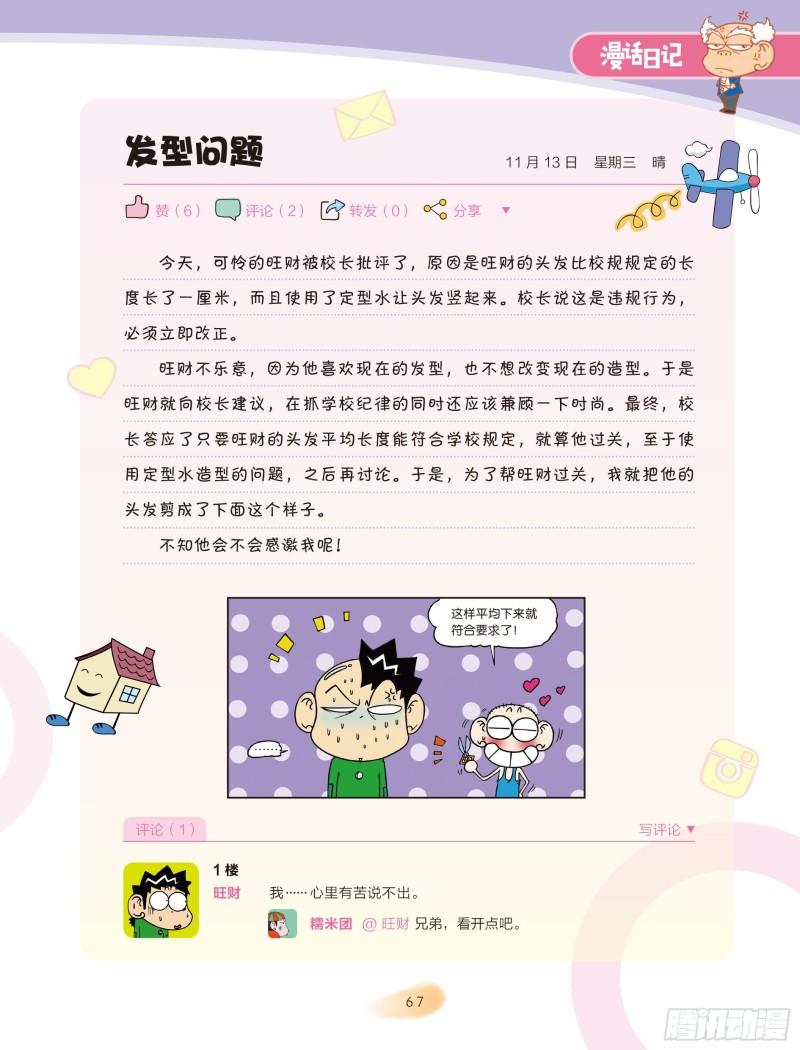 漫话日记

发型问题

11月13日 星期三 晴

赞（6） 评论（2） 转发（0） 分享 ▼

今天，可怜的旺财被校长批评了，原因是旺财的头发比校规规定的长度长了一厘米，而且使用了定型水让头发竖起来。校长说这是违规行为，必须立即改正。

旺财不乐意，因为他喜欢现在的发型，也不想改变现在的造型。于是旺财就向校长建议，在抓学校纪律的同时还应该兼顾一下时尚。最终，校长答应了只要旺财的头发平均长度能符合学校规定，就算他过关，至于使用定型水造型的问题，之后再讨论。于是，为了帮旺财过关，我就把他的头发剪成了下面这个样子。

不知他会不会感激我呢！

这样平均下来就符合要求了！

……

评论（1）

写评论 ▼

1楼

旺财

我……心里有苦说不出。

糯米团 @旺财 兄弟，看开点吧。

67

腾讯动漫